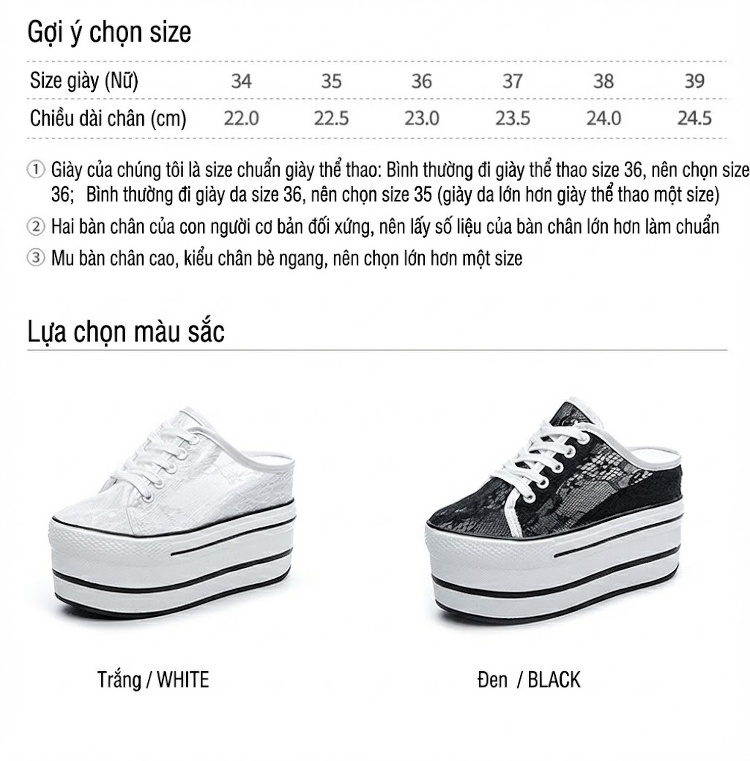 Gợi ý chọn size

| Size giày (Nữ) | 34 | 35 | 36 | 37 | 38 | 39 |
|---|---|---|---|---|---|---|
| Chiều dài chân (cm) | 22.0 | 22.5 | 23.0 | 23.5 | 24.0 | 24.5 |

① Giày của chúng tôi là size chuẩn giày thể thao: Bình thường đi giày thể thao size 36, nên chọn size 36; Bình thường đi giày da size 36, nên chọn size 35 (giày da lớn hơn giày thể thao một size)

② Hai bàn chân của con người cơ bản đối xứng, nên lấy số liệu của bàn chân lớn hơn làm chuẩn

③ Mu bàn chân cao, kiểu chân bè ngang, nên chọn lớn hơn một size

Lựa chọn màu sắc

Trắng / WHITE

Đen / BLACK